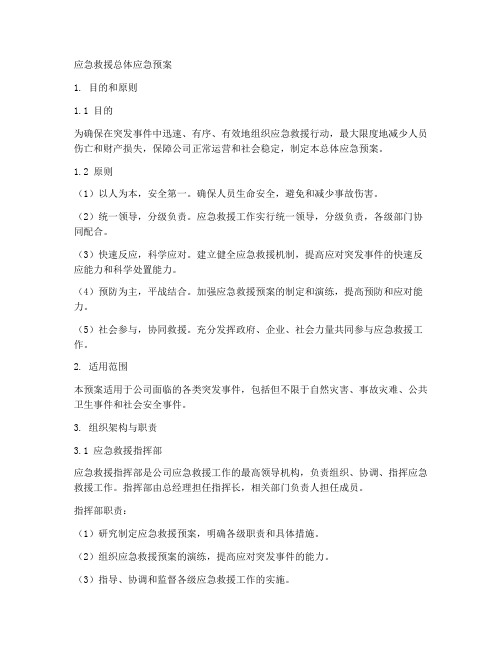 应急救援总体应急预案

1. 目的和原则

1.1 目的

为确保在突发事件中迅速、有序、有效地组织应急救援行动，最大限度地减少人员伤亡和财产损失，保障公司正常运营和社会稳定，制定本总体应急预案。

1.2 原则

（1）以人为本，安全第一。确保人员生命安全，避免和减少事故伤害。

（2）统一领导，分级负责。应急救援工作实行统一领导，分级负责，各级部门协同配合。

（3）快速反应，科学应对。建立健全应急救援机制，提高应对突发事件的快速反应能力和科学处置能力。

（4）预防为主，平战结合。加强应急救援预案的制定和演练，提高预防和应对能力。

（5）社会参与，协同救援。充分发挥政府、企业、社会力量共同参与应急救援工作。

2. 适用范围

本预案适用于公司面临的各类突发事件，包括但不限于自然灾害、事故灾难、公共卫生事件和社会安全事件。

3. 组织架构与职责

3.1 应急救援指挥部

应急救援指挥部是公司应急救援工作的最高领导机构，负责组织、协调、指挥应急救援工作。指挥部由总经理担任指挥长，相关部门负责人担任成员。

指挥部职责：

（1）研究制定应急救援预案，明确各级职责和具体措施。

（2）组织应急救援预案的演练，提高应对突发事件的能力。

（3）指导、协调和监督各级应急救援工作的实施。